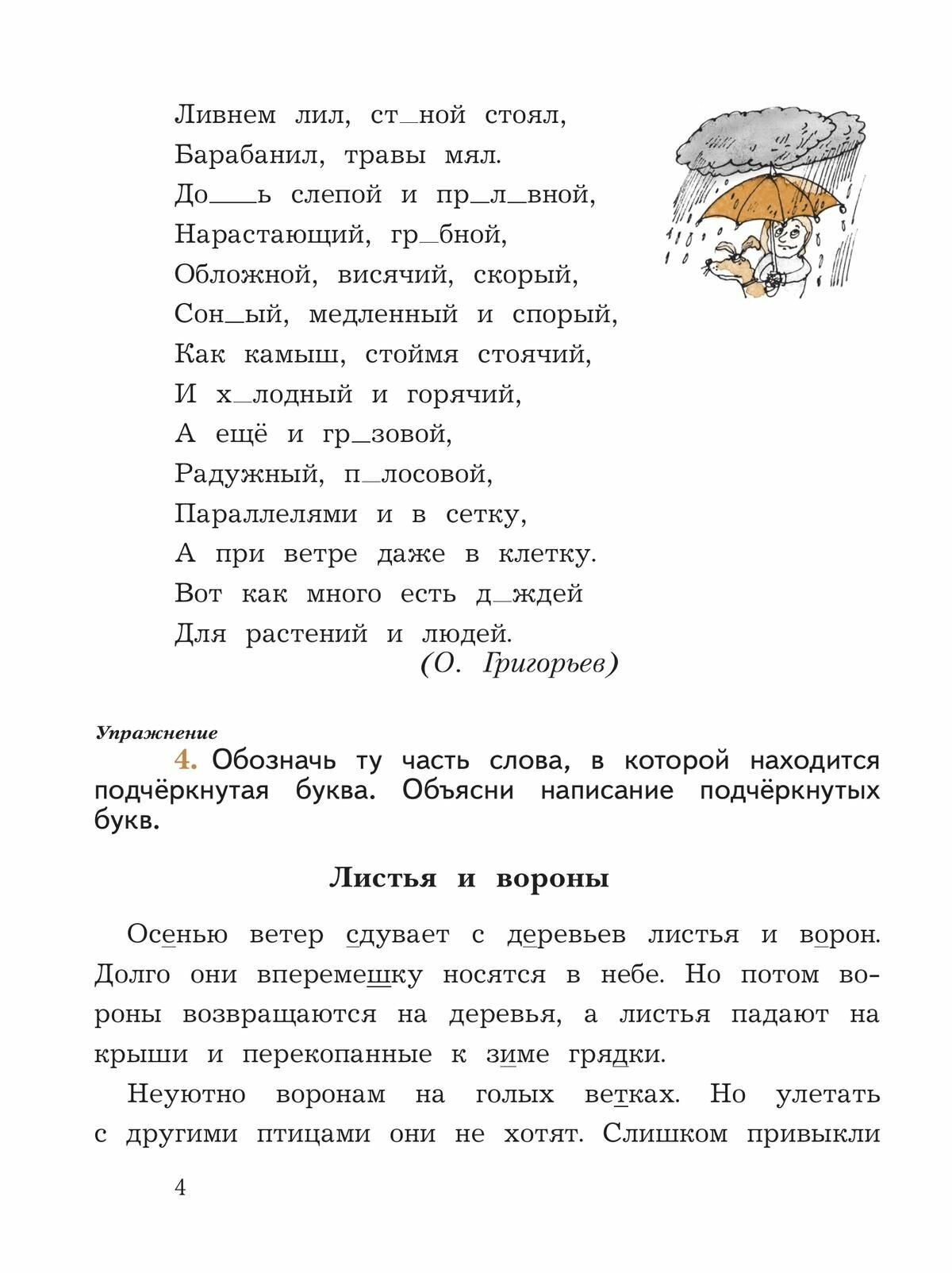 Ливнем лил, ст_ной стоял,
Барабанил, травы мял.
До__ь слепой и пр_л_вной,
Нарастающий, гр_бной,
Обложной, висячий, скорый,
Сон_ый, медленный и спорый,
Как камыш, стоймя стоячий,
И х_лодный и горячий,
А ещё и гр_зовой,
Радужный, п_лосовой,
Параллелями и в сетку,
А при ветре даже в клетку.
Вот как много есть д_ждей
Для растений и людей.
(О. Григорьев)

Упражнение
4. Обозначь ту часть слова, в которой находится подчёркнутая буква. Объясни написание подчёркнутых букв.

Листья и вороны

Осенью ветер сдувает с деревьев листья и ворон. Долго они вперемешку носятся в небе. Но потом вороны возвращаются на деревья, а листья падают на крыши и перекопанные к зиме грядки.

Неуютно воронам на голых ветках. Но улетать с другими птицами они не хотят. Слишком привыкли

4